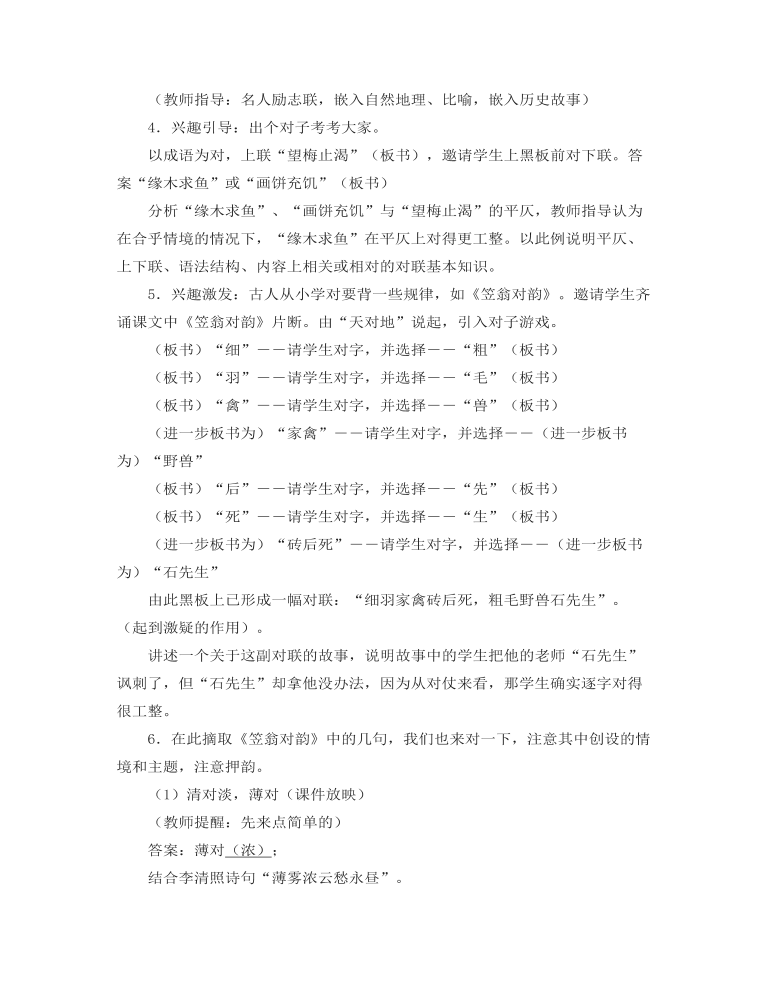 （教师指导：名人励志联，嵌入自然地理、比喻，嵌入历史故事）

4．兴趣引导：出个对子考考大家。

以成语为对，上联“望梅止渴”（板书），邀请学生上黑板前对下联。答案“缘木求鱼”或“画饼充饥”（板书）

分析“缘木求鱼”、“画饼充饥”与“望梅止渴”的平仄，教师指导认为在合乎情境的情况下，“缘木求鱼”在平仄上对得更工整。以此例说明平仄、上下联、语法结构、内容上相关或相对的对联基本知识。

5．兴趣激发：古人从小学对要背一些规律，如《笠翁对韵》。邀请学生齐诵课文中《笠翁对韵》片断。由“天对地”说起，引入对子游戏。

（板书）“细”——请学生对字，并选择——“粗”（板书）

（板书）“羽”——请学生对字，并选择——“毛”（板书）

（板书）“禽”——请学生对字，并选择——“兽”（板书）

（进一步板书为）“家禽”——请学生对字，并选择——（进一步板书为）“野兽”

（板书）“后”——请学生对字，并选择——“先”（板书）

（板书）“死”——请学生对字，并选择——“生”（板书）

（进一步板书为）“砖后死”——请学生对字，并选择——（进一步板书为）“石先生”

由此黑板上已形成一幅对联：“细羽家禽砖后死，粗毛野兽石先生”。（起到激疑的作用）。

讲述一个关于这副对联的故事，说明故事中的学生把他的老师“石先生”讽刺了，但“石先生”却拿他没办法，因为从对仗来看，那学生确实逐字对得很工整。

6．在此摘取《笠翁对韵》中的几句，我们也来对一下，注意其中创设的情境和主题，注意押韵。

（1）清对淡，薄对（课件放映）

（教师提醒：先来点简单的）

答案：薄对（浓）；

结合李清照诗句“薄雾浓云愁永昼”。